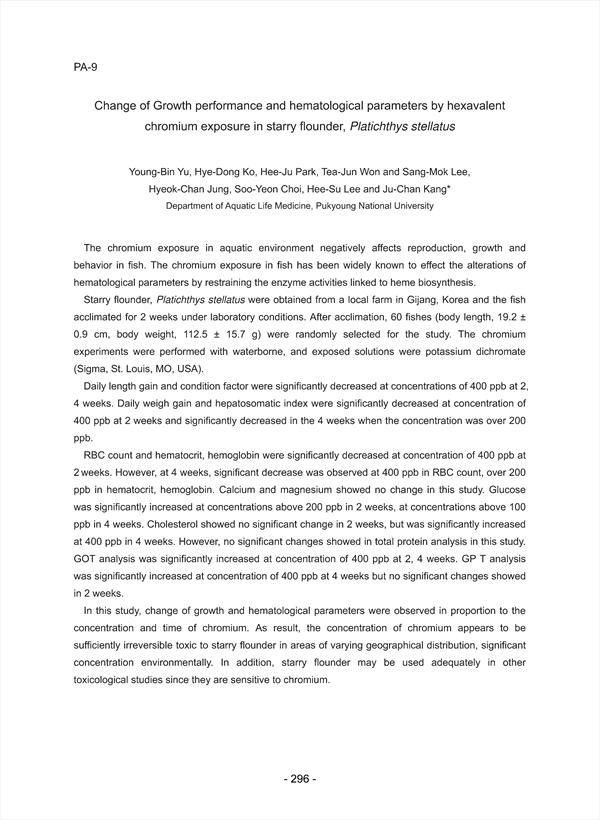 PA-9

Change of Growth performance and hematological parameters by hexavalent chromium exposure in starry flounder, Platichthys stellatus

Young-Bin Yu, Hye-Dong Ko, Hee-Ju Park, Tea-Jun Won and Sang-Mok Lee, Hyeok-Chan Jung, Soo-Yeon Choi, Hee-Su Lee and Ju-Chan Kang*
Department of Aquatic Life Medicine, Pukyoung National University

The chromium exposure in aquatic environment negatively affects reproduction, growth and behavior in fish. The chromium exposure in fish has been widely known to effect the alterations of hematological parameters by restraining the enzyme activities linked to heme biosynthesis.

Starry flounder, Platichthys stellatus were obtained from a local farm in Gijang, Korea and the fish acclimated for 2 weeks under laboratory conditions. After acclimation, 60 fishes (body length, 19.2 ± 0.9 cm, body weight, 112.5 ± 15.7 g) were randomly selected for the study. The chromium experiments were performed with waterborne, and exposed solutions were potassium dichromate (Sigma, St. Louis, MO, USA).

Daily length gain and condition factor were significantly decreased at concentrations of 400 ppb at 2, 4 weeks. Daily weigh gain and hepatosomatic index were significantly decreased at concentration of 400 ppb at 2 weeks and significantly decreased in the 4 weeks when the concentration was over 200 ppb.

RBC count and hematocrit, hemoglobin were significantly decreased at concentration of 400 ppb at 2 weeks. However, at 4 weeks, significant decrease was observed at 400 ppb in RBC count, over 200 ppb in hematocrit, hemoglobin. Calcium and magnesium showed no change in this study. Glucose was significantly increased at concentrations above 200 ppb in 2 weeks, at concentrations above 100 ppb in 4 weeks. Cholesterol showed no significant change in 2 weeks, but was significantly increased at 400 ppb in 4 weeks. However, no significant changes showed in total protein analysis in this study. GOT analysis was significantly increased at concentration of 400 ppb at 2, 4 weeks. GP T analysis was significantly increased at concentration of 400 ppb at 4 weeks but no significant changes showed in 2 weeks.

In this study, change of growth and hematological parameters were observed in proportion to the concentration and time of chromium. As result, the concentration of chromium appears to be sufficiently irreversible toxic to starry flounder in areas of varying geographical distribution, significant concentration environmentally. In addition, starry flounder may be used adequately in other toxicological studies since they are sensitive to chromium.

- 296 -